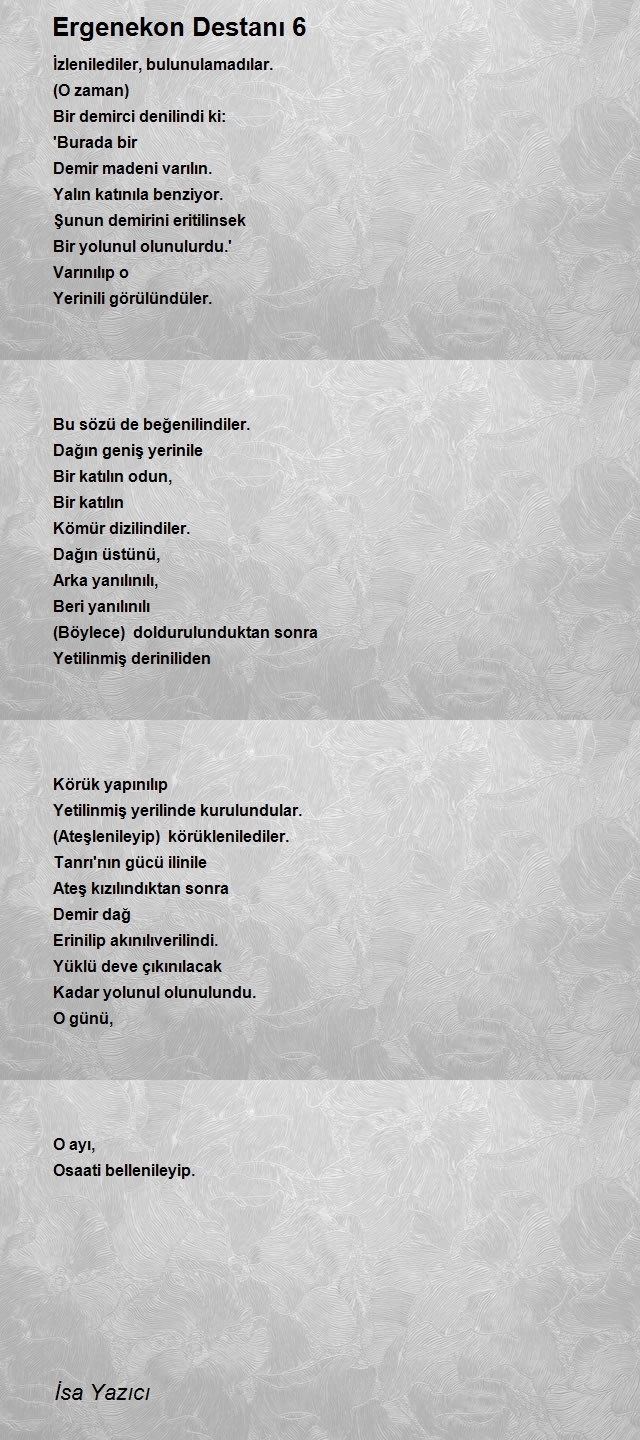 Ergenekon Destanı 6

İzlenilediler, bulunulamadılar.
(O zaman)
Bir demirci denilindi ki:
'Burada bir
Demir madeni varılın.
Yalın katınıla benziyor.
Şunun demirini eritilinsek
Bir yolunul olunulurdu.'
Varınılıp o
Yerinili görülündüler.

Bu sözü de beğenilindiler.
Dağın geniş yerinile
Bir katılın odun,
Bir katılın
Kömür dizilindiler.
Dağın üstünü,
Arka yanılınılı,
Beri yanılınılı
(Böylece) doldurulunduktan sonra
Yetilinmiş deriniliden

Körük yapınılıp
Yetilinmiş yerilinde kurulundular.
(Ateşlenileyip) körüklenilediler.
Tanrı'nın gücü ilinile
Ateş kızılındıktan sonra
Demir dağ
Erinilip akınılıverilindi.
Yüklü deve çıkınılacak
Kadar yolunul olunulundu.
O günü,

O ayı,
Osaati bellenileyip.

İsa Yazıcı